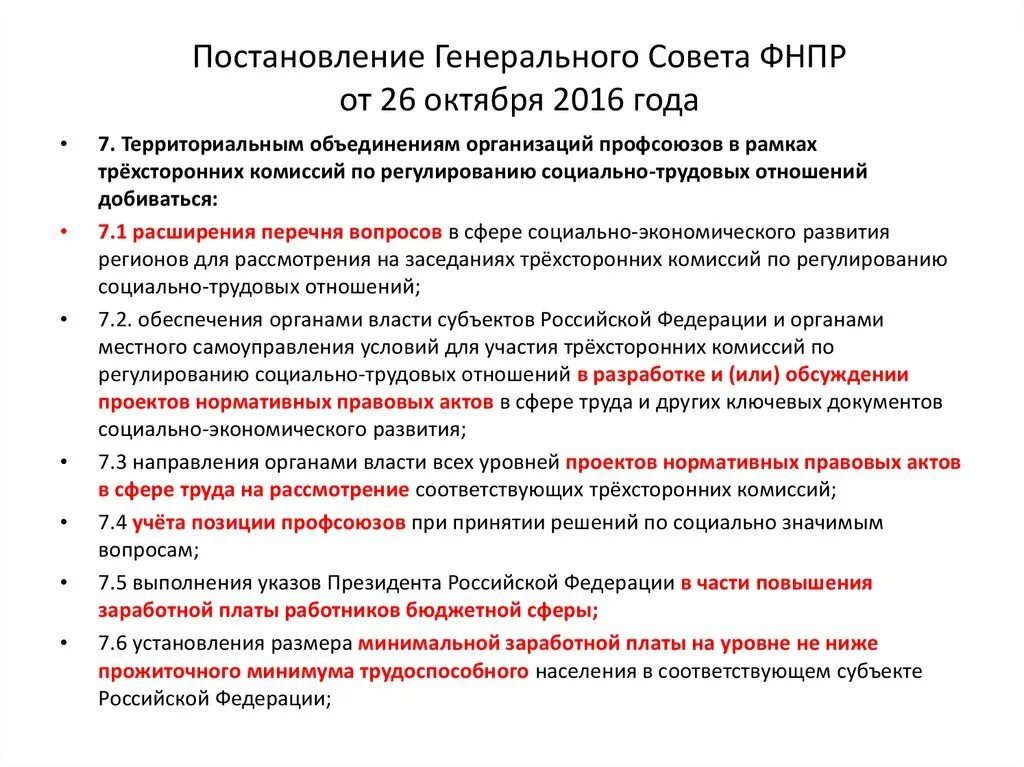 Постановление Генерального Совета ФНПР от 26 октября 2016 года

• 7. Территориальным объединениям организаций профсоюзов в рамках трёхсторонних комиссий по регулированию социально-трудовых отношений добиваться:

• 7.1 расширения перечня вопросов в сфере социально-экономического развития регионов для рассмотрения на заседаниях трёхсторонних комиссий по регулированию социально-трудовых отношений;

• 7.2. обеспечения органами власти субъектов Российской Федерации и органами местного самоуправления условий для участия трёхсторонних комиссий по регулированию социально-трудовых отношений в разработке и (или) обсуждении проектов нормативных правовых актов в сфере труда и других ключевых документов социально-экономического развития;

• 7.3 направления органами власти всех уровней проектов нормативных правовых актов в сфере труда на рассмотрение соответствующих трёхсторонних комиссий;

• 7.4 учёта позиции профсоюзов при принятии решений по социально значимым вопросам;

• 7.5 выполнения указов Президента Российской Федерации в части повышения заработной платы работников бюджетной сферы;

• 7.6 установления размера минимальной заработной платы на уровне не ниже прожиточного минимума трудоспособного населения в соответствующем субъекте Российской Федерации;